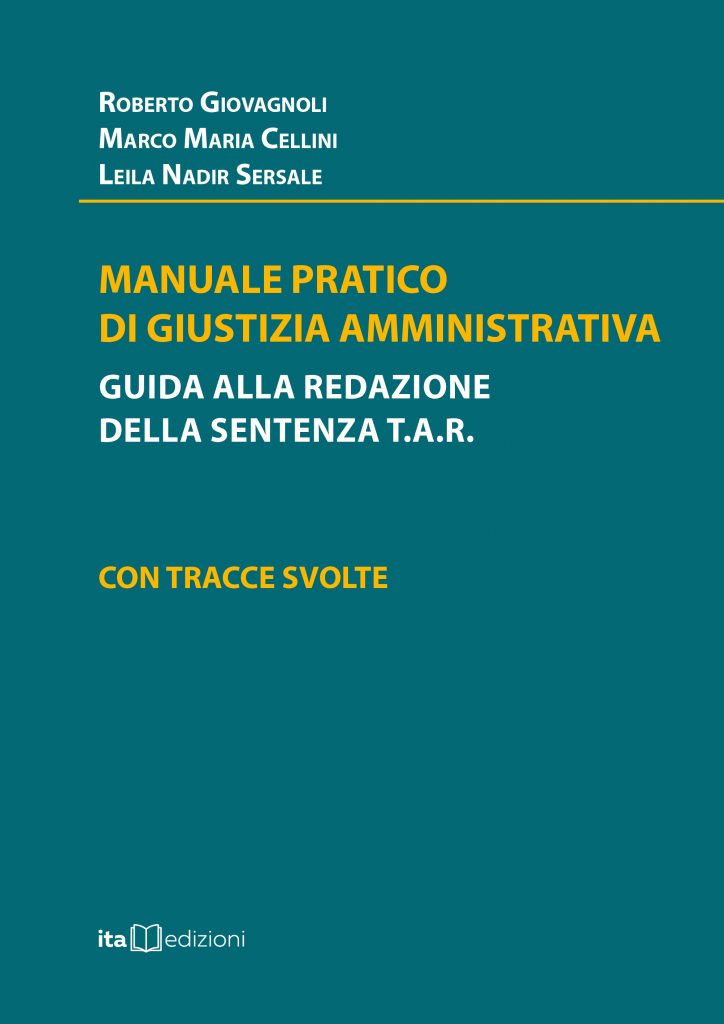 Roberto Giovagnoli
Marco Maria Cellini
Leila Nadir Sersale

MANUALE PRATICO
DI GIUSTIZIA AMMINISTRATIVA

GUIDA ALLA REDAZIONE
DELLA SENTENZA T.A.R.

CON TRACCE SVOLTE

ita edizioni